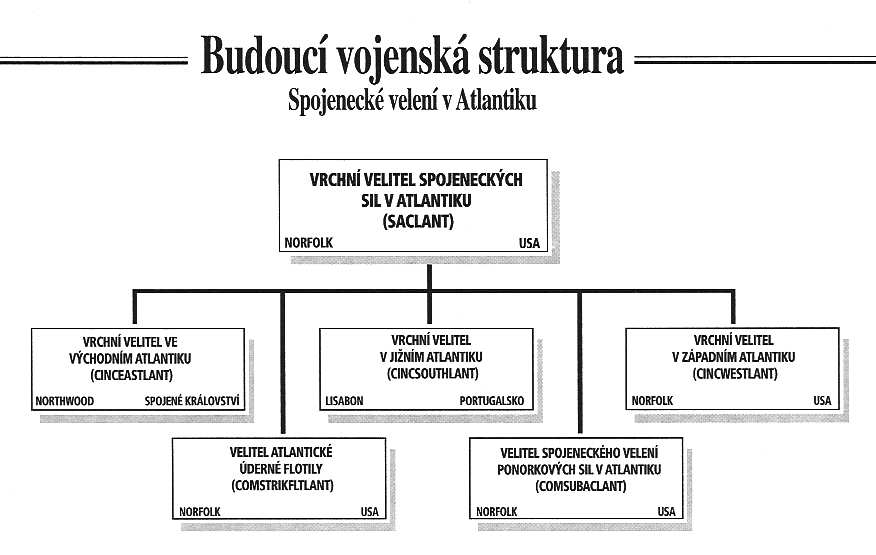 Budoucí vojenská struktura
Spojenecké velení v Atlantiku

VRCHNÍ VELITEL SPOJENECKÝCH SIL V ATLANTIKU (SACLANT)
NORFOLK USA

VRCHNÍ VELITEL VE VÝCHODNÍM ATLANTIKU (CINCEASTLANT)
NORTHWOOD SPOJENÉ KRÁLOVSTVÍ

VRCHNÍ VELITEL V JIŽNÍM ATLANTIKU (CINCSOUTHLANT)
LISABON PORTUGALSKO

VRCHNÍ VELITEL V ZÁPADNÍM ATLANTIKU (CINCWESTLANT)
NORFOLK USA

VELITEL ATLANTICKÉ ÚDERNÉ FLOTILY (COMSTRIKFLTLANT)
NORFOLK USA

VELITEL SPOJENECKÉHO VELENÍ PONORKOVÝCH SIL V ATLANTIKU (COMSUBACLANT)
NORFOLK USA